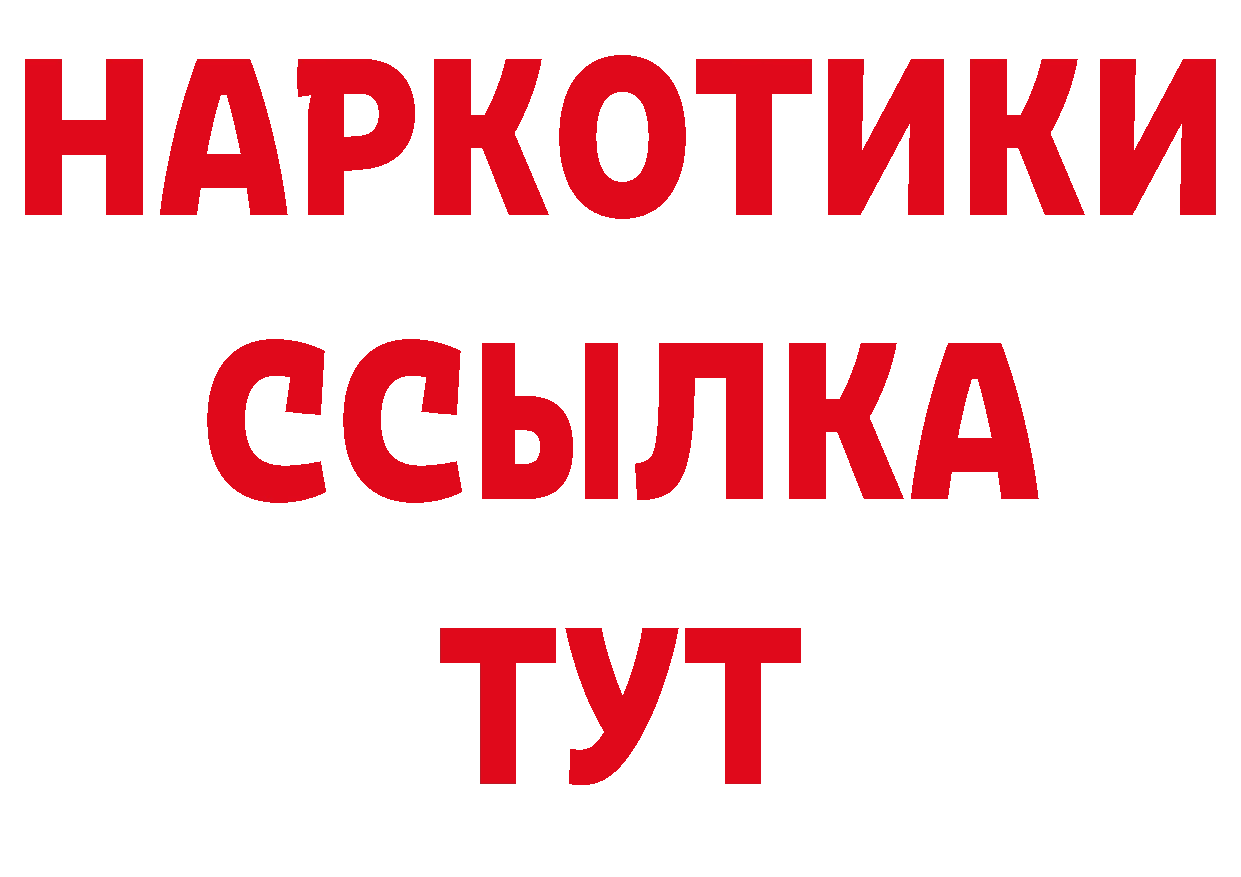 НАРКОТИКИ ССЫЛКА ТУТ